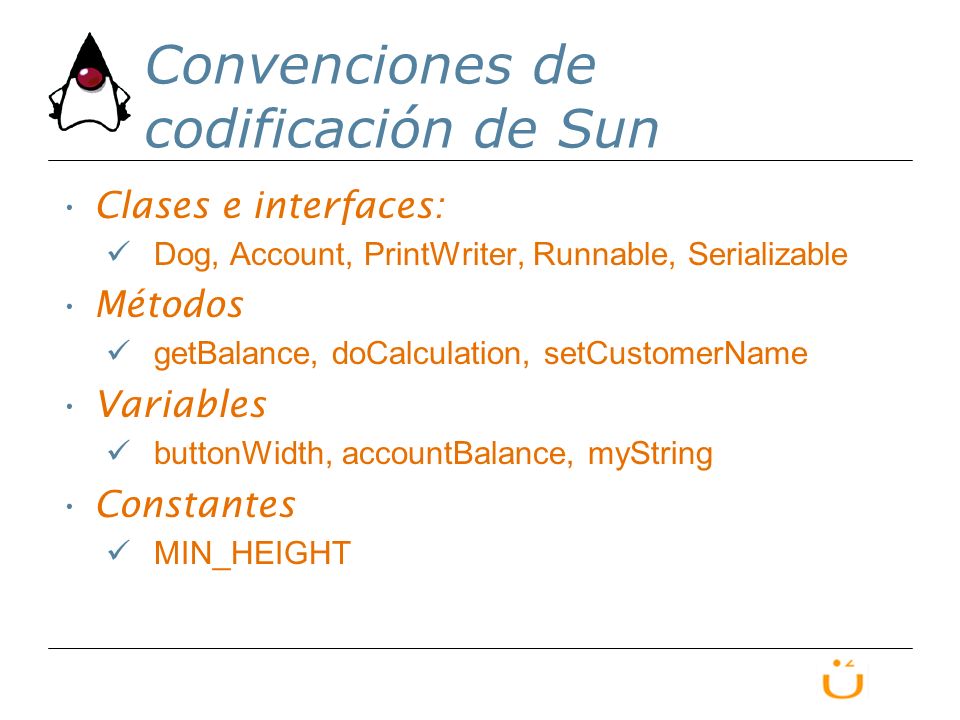 Convenciones de codificación de Sun

• Clases e interfaces:
 ✓ Dog, Account, PrintWriter, Runnable, Serializable
• Métodos
 ✓ getBalance, doCalculation, setCustomerName
• Variables
 ✓ buttonWidth, accountBalance, myString
• Constantes
 ✓ MIN_HEIGHT